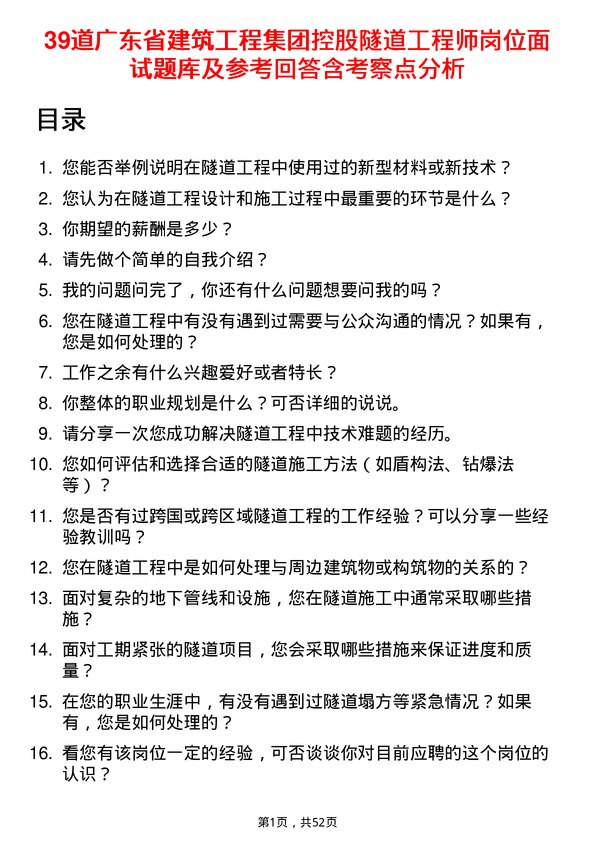 39道广东省建筑工程集团控股隧道工程师岗位面试题库及参考回答含考察点分析

目录

1. 您能否举例说明在隧道工程中使用过的新型材料或新技术？
2. 您认为在隧道工程设计和施工过程中最重要的环节是什么？
3. 你期望的薪酬是多少？
4. 请先做个简单的自我介绍？
5. 我的问题问完了，你还有什么问题想要问我的吗？
6. 您在隧道工程中有没有遇到过需要与公众沟通的情况？如果有，您是如何处理的？
7. 工作之余有什么兴趣爱好或者特长？
8. 你整体的职业规划是什么？可否详细的说说。
9. 请分享一次您成功解决隧道工程中技术难题的经历。
10. 您如何评估和选择合适的隧道施工方法（如盾构法、钻爆法等）？
11. 您是否有过跨国或跨区域隧道工程的工作经验？可以分享一些经验教训吗？
12. 您在隧道工程中是如何处理与周边建筑物或构筑物的关系的？
13. 面对复杂的地下管线和设施，您在隧道施工中通常采取哪些措施？
14. 面对工期紧张的隧道项目，您会采取哪些措施来保证进度和质量？
15. 在您的职业生涯中，有没有遇到过隧道塌方等紧急情况？如果有，您是如何处理的？
16. 看您有该岗位一定的经验，可否谈谈你对目前应聘的这个岗位的认识？

第1页，共52页